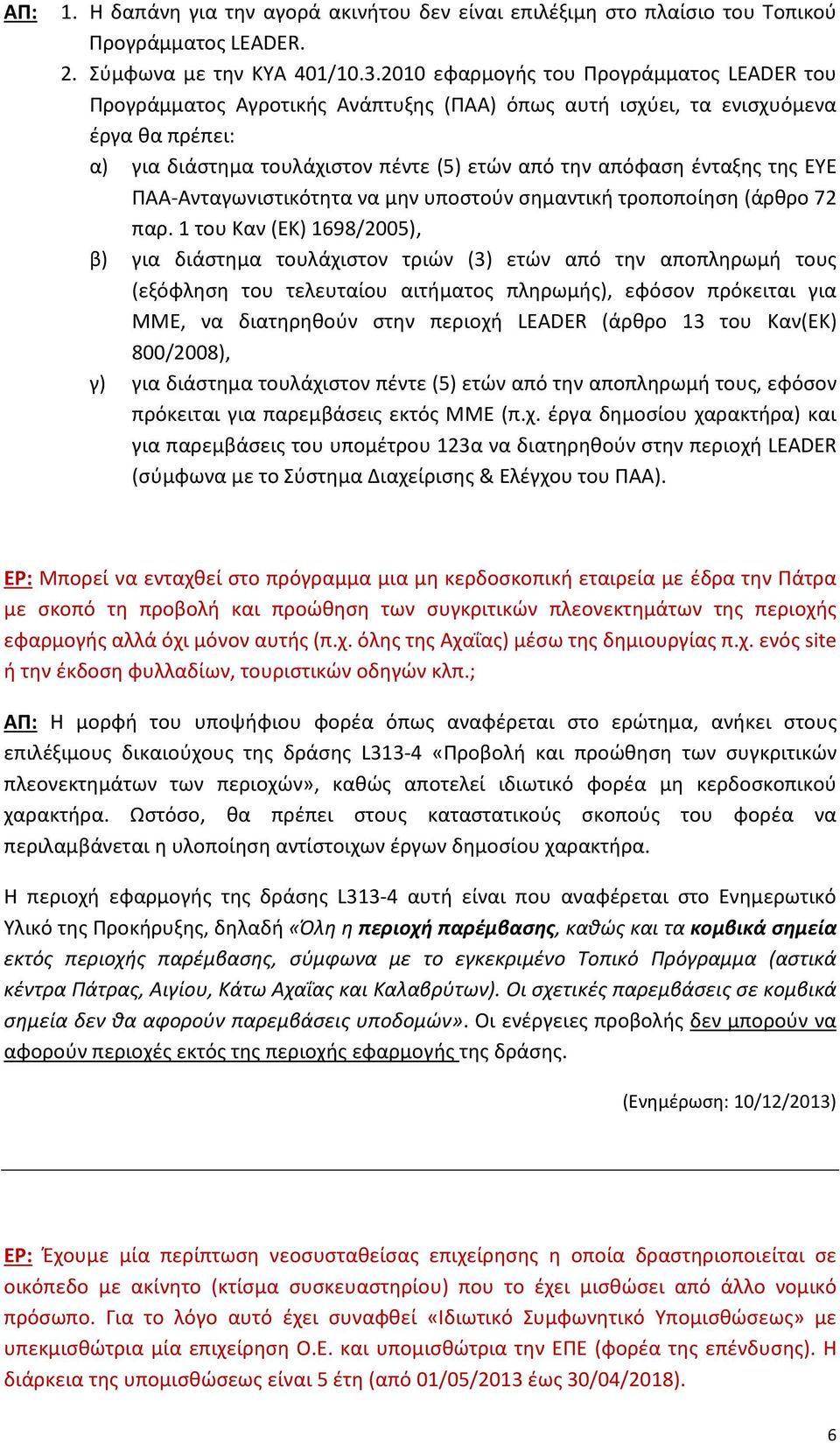 ΑΠ: 1. Η δαπάνη για την αγορά ακινήτου δεν είναι επιλέξιμη στο πλαίσιο του Τοπικού Προγράμματος LEADER.

2. Σύμφωνα με την ΚΥΑ 401/10.3.2010 εφαρμογής του Προγράμματος LEADER του Προγράμματος Αγροτικής Ανάπτυξης (ΠΑΑ) όπως αυτή ισχύει, τα ενισχυόμενα έργα θα πρέπει:

α) για διάστημα τουλάχιστον πέντε (5) ετών από την απόφαση ένταξης της ΕΥΕ ΠΑΑ-Ανταγωνιστικότητα να μην υποστούν σημαντική τροποποίηση (άρθρο 72 παρ. 1 του Καν (ΕΚ) 1698/2005),

β) για διάστημα τουλάχιστον τριών (3) ετών από την αποπληρωμή τους (εξόφληση του τελευταίου αιτήματος πληρωμής), εφόσον πρόκειται για ΜΜΕ, να διατηρηθούν στην περιοχή LEADER (άρθρο 13 του Καν(ΕΚ) 800/2008),

γ) για διάστημα τουλάχιστον πέντε (5) ετών από την αποπληρωμή τους, εφόσον πρόκειται για παρεμβάσεις εκτός ΜΜΕ (π.χ. έργα δημοσίου χαρακτήρα) και για παρεμβάσεις του υπομέτρου 123α να διατηρηθούν στην περιοχή LEADER (σύμφωνα με το Σύστημα Διαχείρισης & Ελέγχου του ΠΑΑ).

ΕΡ: Μπορεί να ενταχθεί στο πρόγραμμα μια μη κερδοσκοπική εταιρεία με έδρα την Πάτρα με σκοπό τη προβολή και προώθηση των συγκριτικών πλεονεκτημάτων της περιοχής εφαρμογής αλλά όχι μόνον αυτής (π.χ. όλης της Αχαΐας) μέσω της δημιουργίας π.χ. ενός site ή την έκδοση φυλλαδίων, τουριστικών οδηγών κλπ.;

ΑΠ: Η μορφή του υποψήφιου φορέα όπως αναφέρεται στο ερώτημα, ανήκει στους επιλέξιμους δικαιούχους της δράσης L313-4 «Προβολή και προώθηση των συγκριτικών πλεονεκτημάτων των περιοχών», καθώς αποτελεί ιδιωτικό φορέα μη κερδοσκοπικού χαρακτήρα. Ωστόσο, θα πρέπει στους καταστατικούς σκοπούς του φορέα να περιλαμβάνεται η υλοποίηση αντίστοιχων έργων δημοσίου χαρακτήρα.

Η περιοχή εφαρμογής της δράσης L313-4 αυτή είναι που αναφέρεται στο Ενημερωτικό Υλικό της Προκήρυξης, δηλαδή «Όλη η περιοχή παρέμβασης, καθώς και τα κομβικά σημεία εκτός περιοχής παρέμβασης, σύμφωνα με το εγκεκριμένο Τοπικό Πρόγραμμα (αστικά κέντρα Πάτρας, Αιγίου, Κάτω Αχαΐας και Καλαβρύτων). Οι σχετικές παρεμβάσεις σε κομβικά σημεία δεν θα αφορούν παρεμβάσεις υποδομών». Οι ενέργειες προβολής δεν μπορούν να αφορούν περιοχές εκτός της περιοχής εφαρμογής της δράσης.

(Ενημέρωση: 10/12/2013)

ΕΡ: Έχουμε μία περίπτωση νεοσυσταθείσας επιχείρησης η οποία δραστηριοποιείται σε οικόπεδο με ακίνητο (κτίσμα συσκευαστηρίου) που το έχει μισθώσει από άλλο νομικό πρόσωπο. Για το λόγο αυτό έχει συναφθεί «Ιδιωτικό Συμφωνητικό Υπομισθώσεως» με υπεκμισθώτρια μία επιχείρηση Ο.Ε. και υπομισθώτρια την ΕΠΕ (φορέα της επένδυσης). Η διάρκεια της υπομισθώσεως είναι 5 έτη (από 01/05/2013 έως 30/04/2018).

6